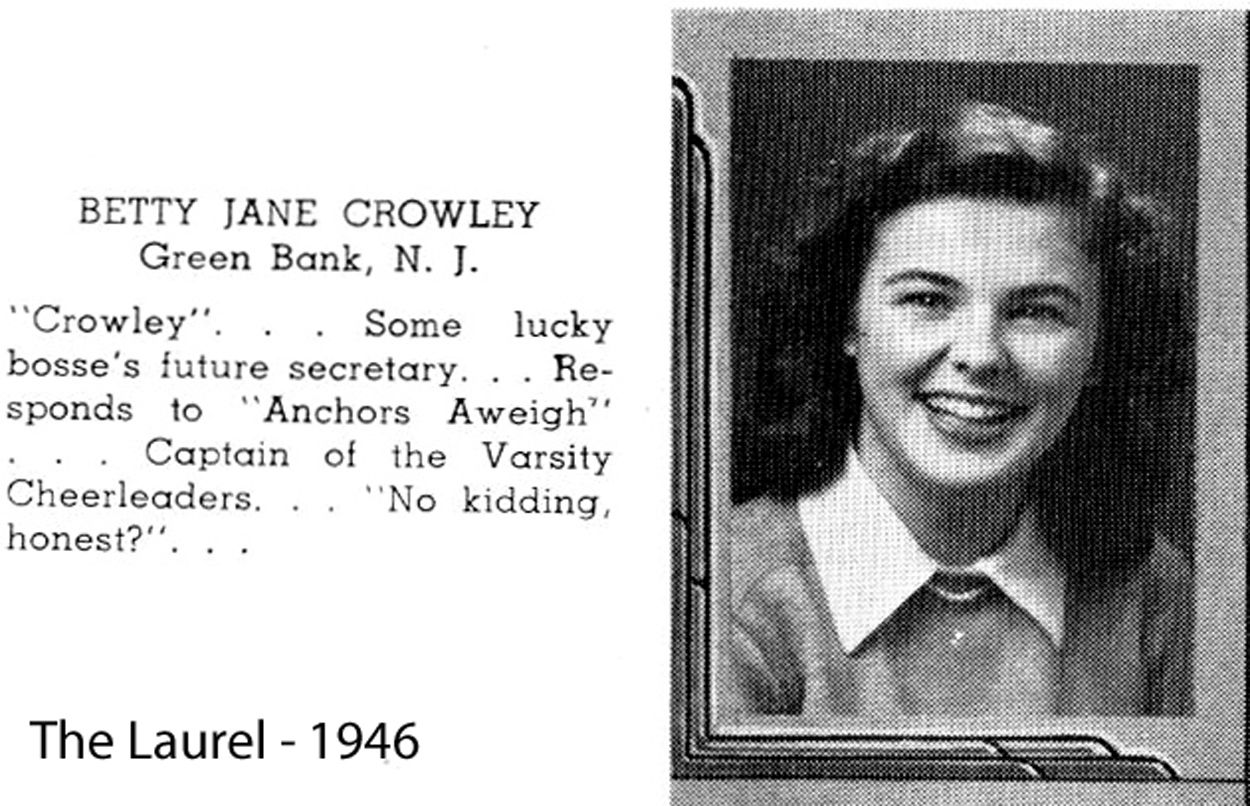 BETTY JANE CROWLEY
Green Bank, N. J.

"Crowley". . . Some lucky bosse's future secretary. . . Responds to "Anchors Aweigh" . . . Captain of the Varsity Cheerleaders. . . "No kidding, honest?". . .

The Laurel - 1946